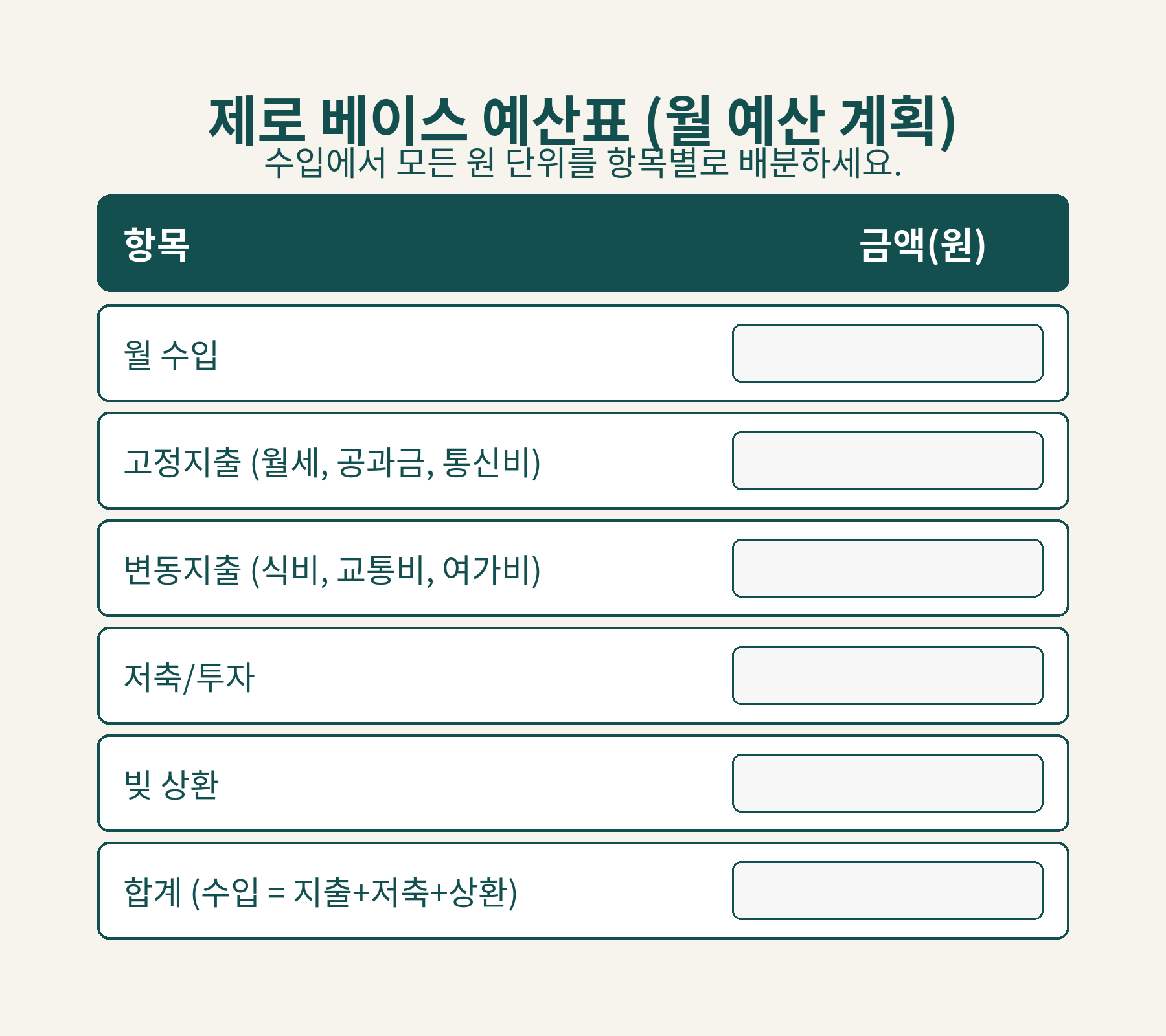 제로 베이스 예산표 (월 예산 계획)
수입에서 모든 원 단위를 항목별로 배분하세요.

| 항목 | 금액(원) |
|---|---|
| 월 수입 | |
| 고정지출 (월세, 공과금, 통신비) | |
| 변동지출 (식비, 교통비, 여가비) | |
| 저축/투자 | |
| 빚 상환 | |
| 합계 (수입 = 지출+저축+상환) | |